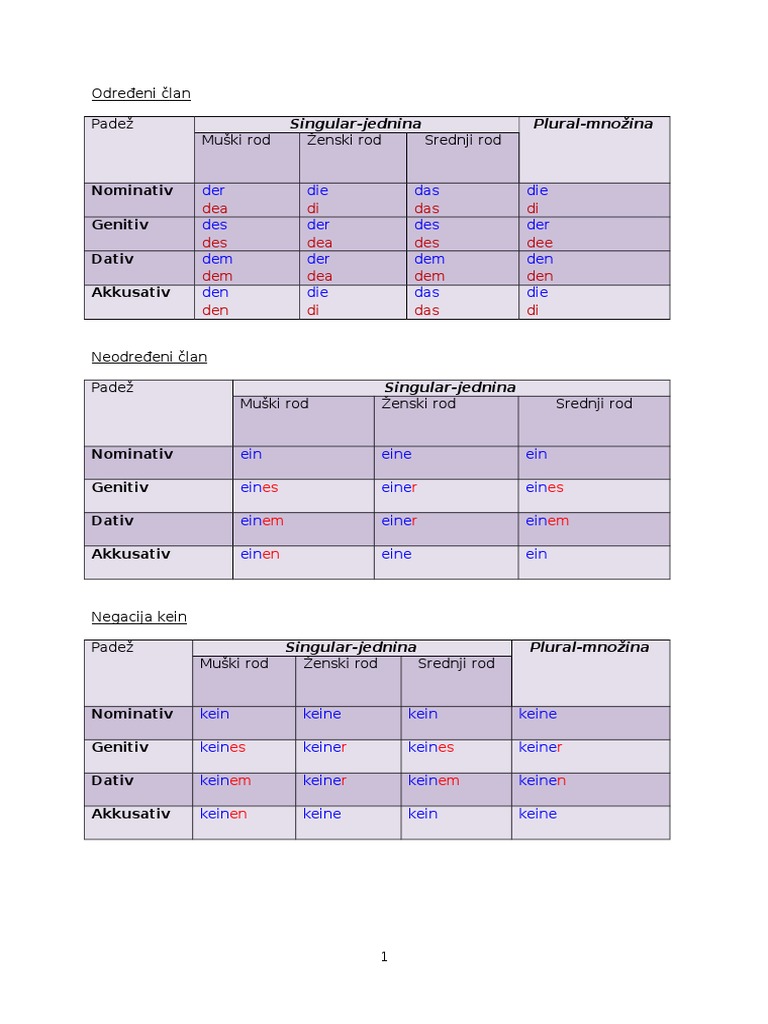 Određeni član

| Padež | Singular-jednina | | | Plural-množina |
|---|---|---|---|---|
| | Muški rod | Ženski rod | Srednji rod | |
| Nominativ | der dea | die di | das das | die di |
| Genitiv | des des | der dea | des des | der dee |
| Dativ | dem dem | der dea | dem dem | den den |
| Akkusativ | den den | die di | das das | die di |

Neodređeni član

| Padež | Singular-jednina | | |
|---|---|---|---|
| | Muški rod | Ženski rod | Srednji rod |
| Nominativ | ein | eine | ein |
| Genitiv | eines | einer | eines |
| Dativ | einem | einer | einem |
| Akkusativ | einen | eine | ein |

Negacija kein

| Padež | Singular-jednina | | | Plural-množina |
|---|---|---|---|---|
| | Muški rod | Ženski rod | Srednji rod | |
| Nominativ | kein | keine | kein | keine |
| Genitiv | keines | keiner | keines | keiner |
| Dativ | keinem | keiner | keinem | keinen |
| Akkusativ | keinen | keine | kein | keine |

1